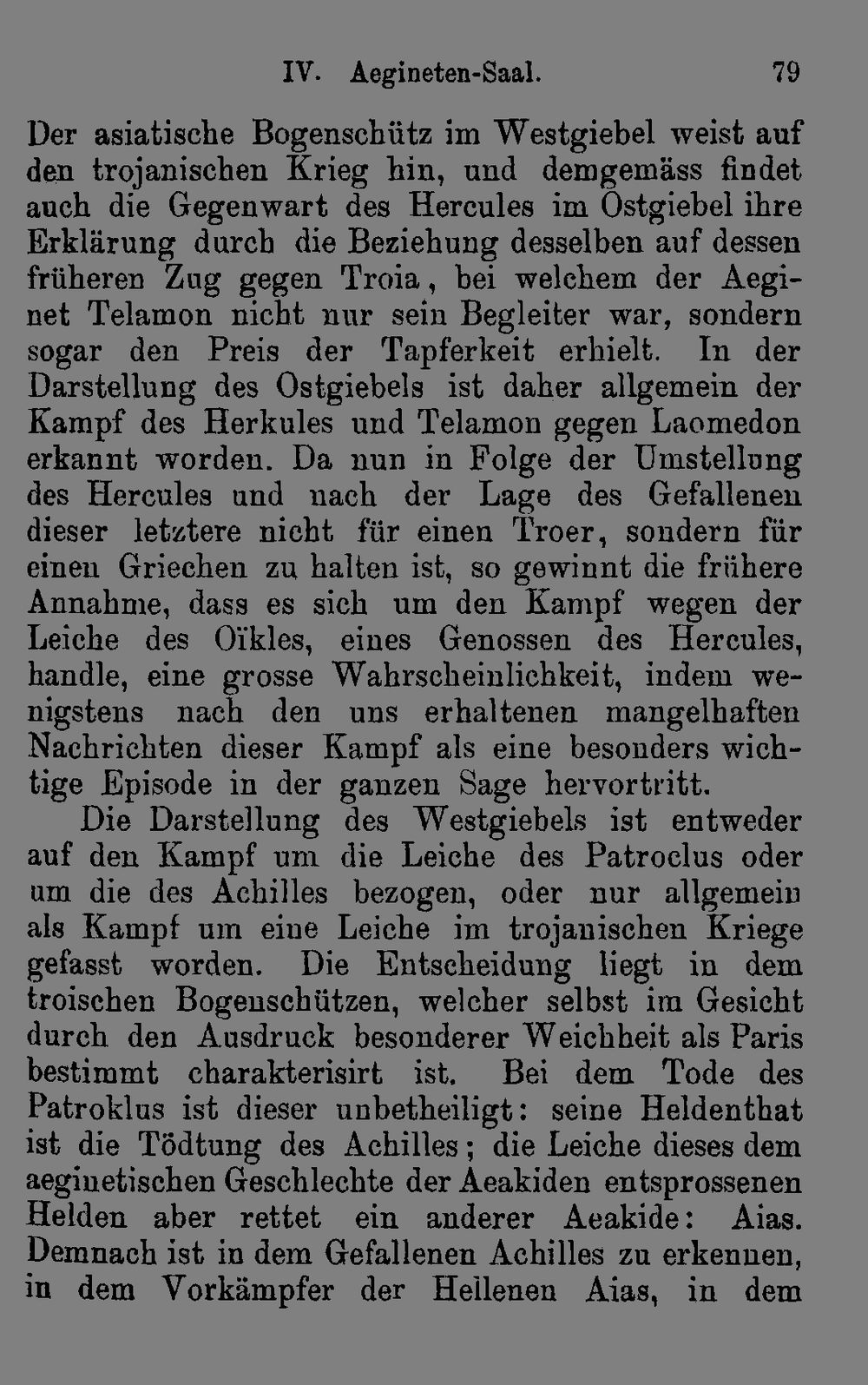 IV. Aegineten-Saal. 79

Der asiatische Bogenschütz im Westgiebel weist auf den trojanischen Krieg hin, und demgemäss findet auch die Gegenwart des Hercules im Ostgiebel ihre Erklärung durch die Beziehung desselben auf dessen früheren Zug gegen Troia, bei welchem der Aeginet Telamon nicht nur sein Begleiter war, sondern sogar den Preis der Tapferkeit erhielt. In der Darstellung des Ostgiebels ist daher allgemein der Kampf des Herkules und Telamon gegen Laomedon erkannt worden. Da nun in Folge der Umstellung des Hercules und nach der Lage des Gefallenen dieser letztere nicht für einen Troer, sondern für einen Griechen zu halten ist, so gewinnt die frühere Annahme, dass es sich um den Kampf wegen der Leiche des Oïkles, eines Genossen des Hercules, handle, eine grosse Wahrscheinlichkeit, indem wenigstens nach den uns erhaltenen mangelhaften Nachrichten dieser Kampf als eine besonders wichtige Episode in der ganzen Sage hervortritt.

Die Darstellung des Westgiebels ist entweder auf den Kampf um die Leiche des Patroclus oder um die des Achilles bezogen, oder nur allgemein als Kampf um eine Leiche im trojanischen Kriege gefasst worden. Die Entscheidung liegt in dem troischen Bogenschützen, welcher selbst im Gesicht durch den Ausdruck besonderer Weichheit als Paris bestimmt charakterisirt ist. Bei dem Tode des Patroklus ist dieser unbetheiligt: seine Heldenthat ist die Tödtung des Achilles; die Leiche dieses dem aeginetischen Geschlechte der Aeakiden entsprossenen Helden aber rettet ein anderer Aeakide: Aias. Demnach ist in dem Gefallenen Achilles zu erkennen, in dem Vorkämpfer der Hellenen Aias, in dem